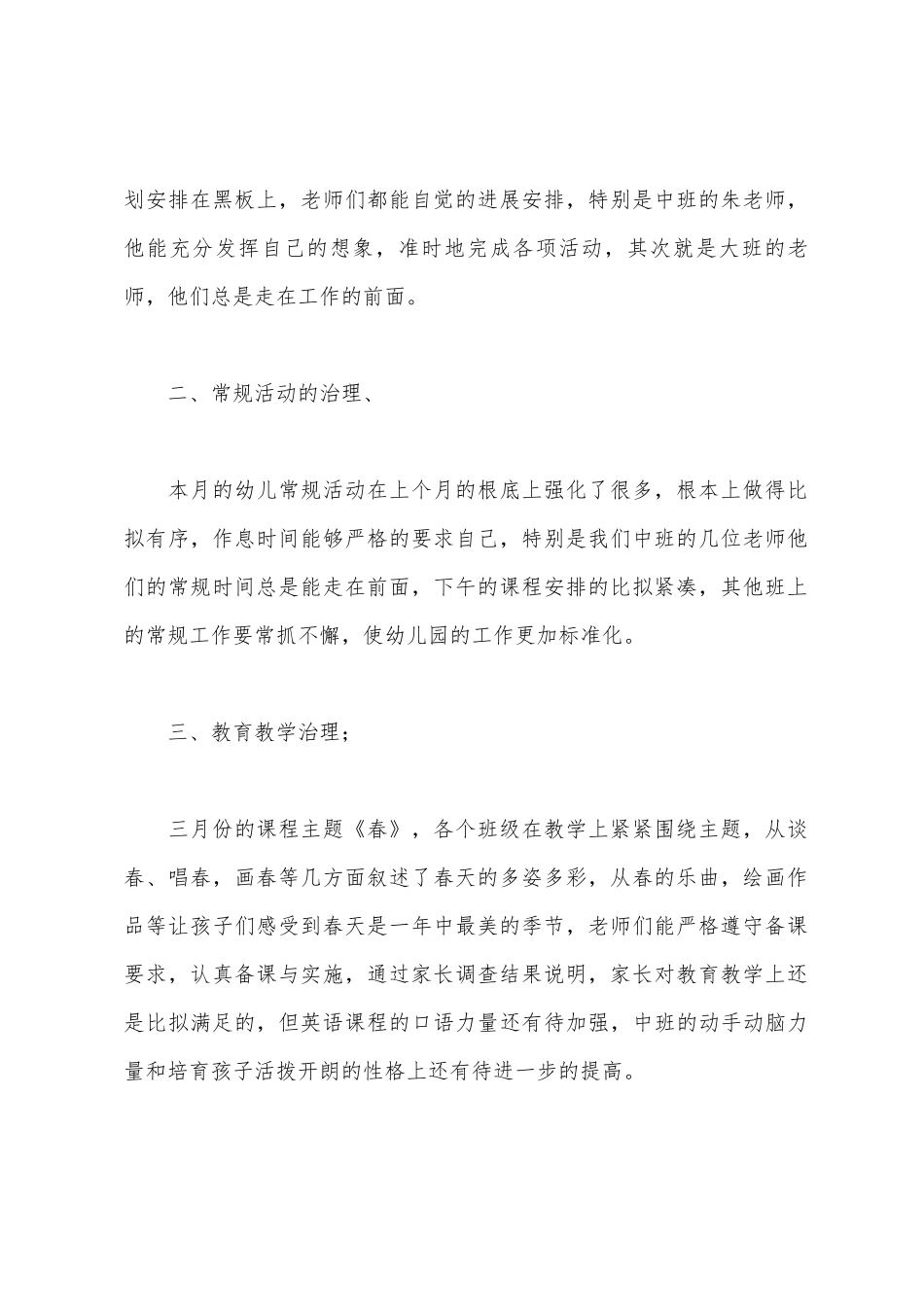 划安排在黑板上，老师们都能自觉的进展安排，特别是中班的朱老师，他能充分发挥自己的想象，准时地完成各项活动，其次就是大班的老师，他们总是走在工作的前面。

二、常规活动的治理、

本月的幼儿常规活动在上个月的根底上强化了很多，根本上做得比拟有序，作息时间能够严格的要求自己，特别是我们中班的几位老师他们的常规时间总是能走在前面，下午的课程安排的比拟紧凑，其他班上的常规工作要常抓不懈，使幼儿园的工作更加标准化。

三、教育教学治理；

三月份的课程主题《春》，各个班级在教学上紧紧围绕主题，从谈春、唱春，画春等几方面叙述了春天的多姿多彩，从春的乐曲，绘画作品等让孩子们感受到春天是一年中最美的季节，老师们能严格遵守备课要求，认真备课与实施，通过家长调查结果说明，家长对教育教学上还是比拟满足的，但英语课程的口语力量还有待加强，中班的动手动脑力量和培育孩子活拨开朗的性格上还有待进一步的提高。